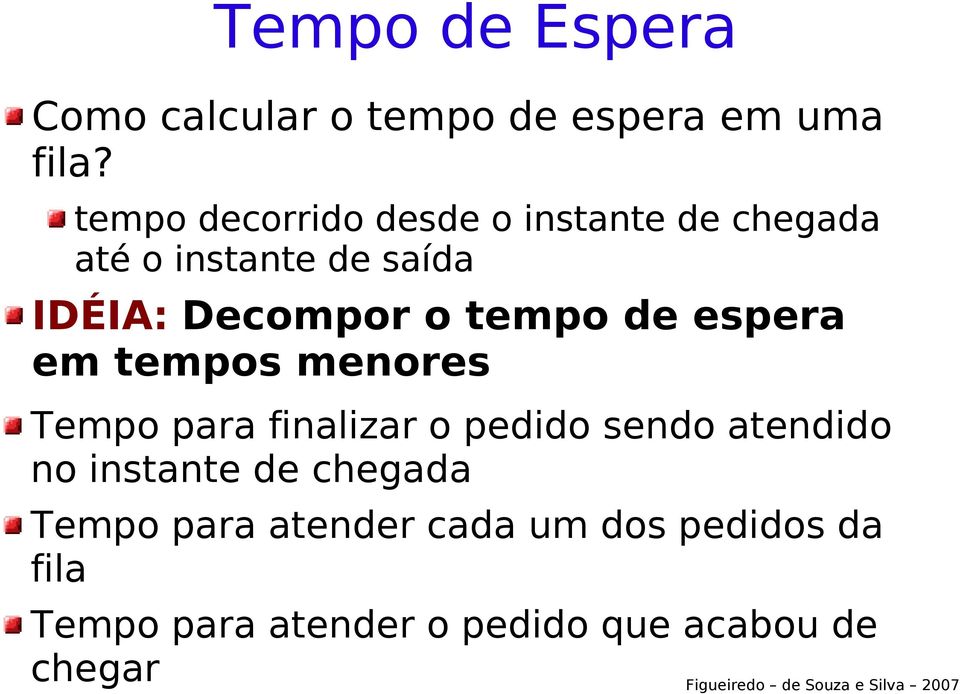 Tempo de Espera

Como calcular o tempo de espera em uma fila?

tempo decorrido desde o instante de chegada até o instante de saída

IDÉIA: Decompor o tempo de espera em tempos menores

Tempo para finalizar o pedido sendo atendido no instante de chegada

Tempo para atender cada um dos pedidos da fila

Tempo para atender o pedido que acabou de chegar

Figueiredo – de Souza e Silva – 2007